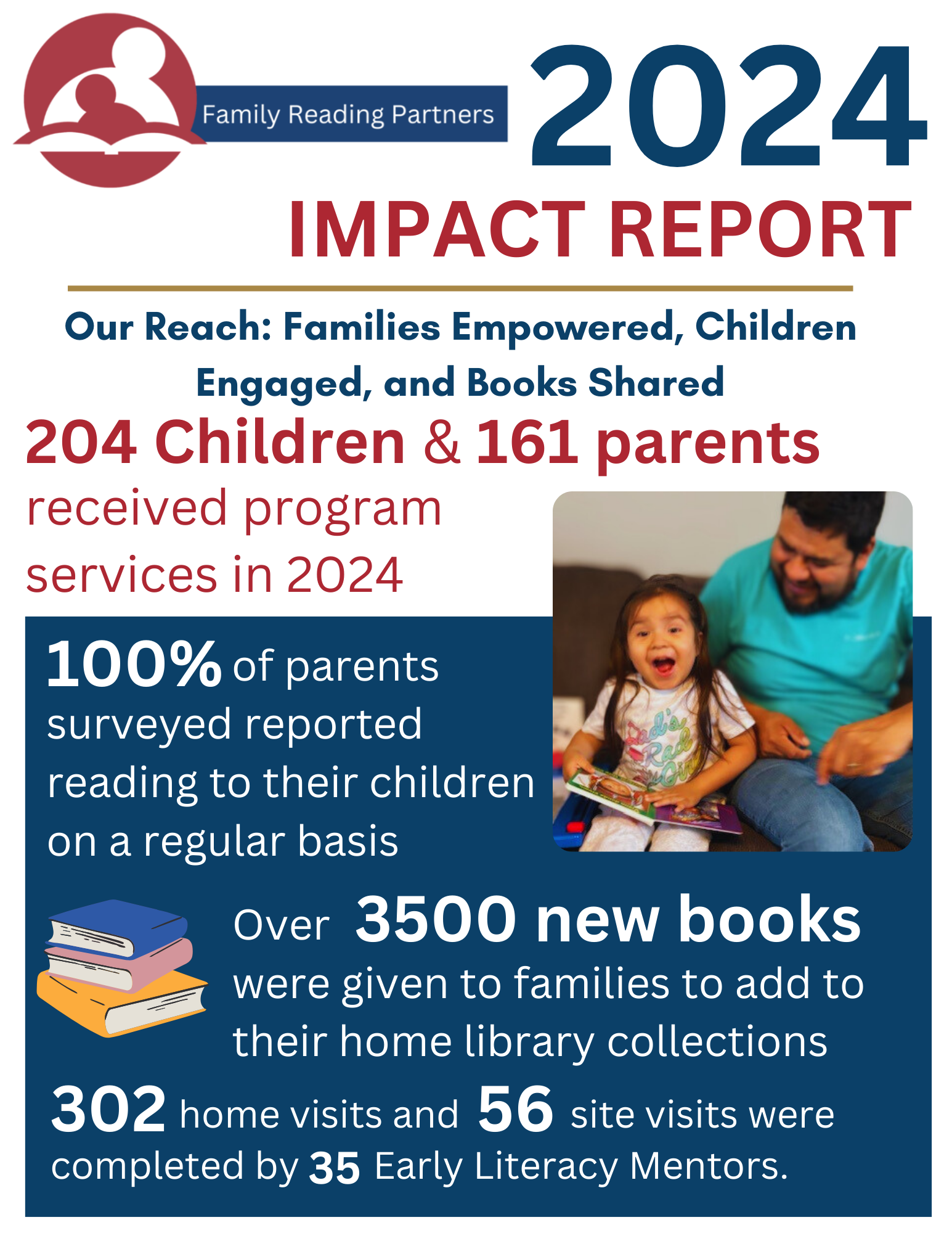 Family Reading Partners

2024
IMPACT REPORT

Our Reach: Families Empowered, Children Engaged, and Books Shared

204 Children & 161 parents received program services in 2024

100% of parents surveyed reported reading to their children on a regular basis

Dad's Rad Girl

Over 3500 new books were given to families to add to their home library collections

302 home visits and 56 site visits were completed by 35 Early Literacy Mentors.